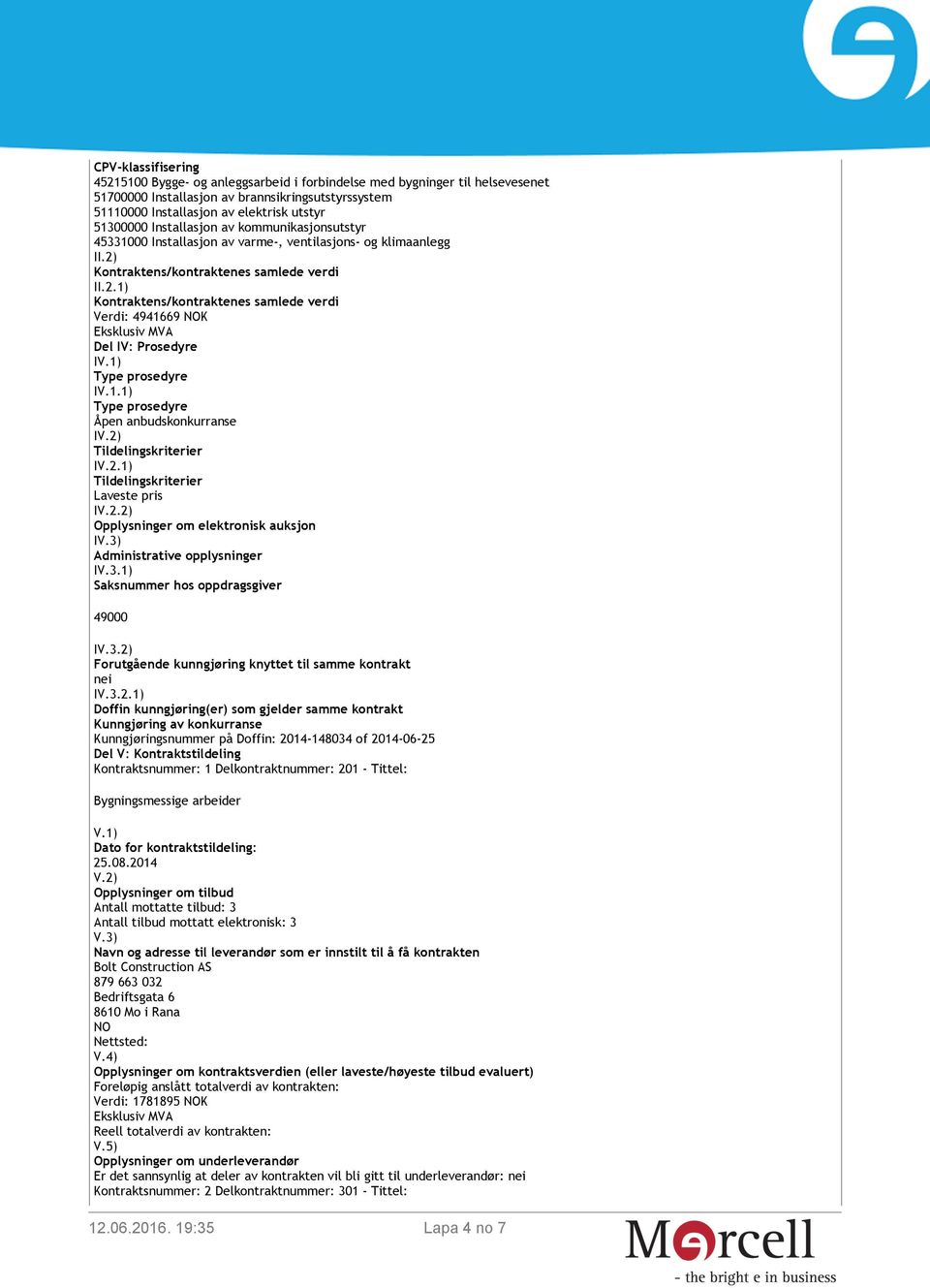 CPV-klassifisering
45215100 Bygge- og anleggsarbeid i forbindelse med bygninger til helsevesenet
51700000 Installasjon av brannsikringsutstyrssystem
51110000 Installasjon av elektrisk utstyr
51300000 Installasjon av kommunikasjonsutstyr
45331000 Installasjon av varme-, ventilasjons- og klimaanlegg
II.2)
Kontraktens/kontraktenes samlede verdi
II.2.1)
Kontraktens/kontraktenes samlede verdi
Verdi: 4941669 NOK
Eksklusiv MVA
Del IV: Prosedyre
IV.1)
Type prosedyre
IV.1.1)
Type prosedyre
Åpen anbudskonkurranse
IV.2)
Tildelingskriterier
IV.2.1)
Tildelingskriterier
Laveste pris
IV.2.2)
Opplysninger om elektronisk auksjon
IV.3)
Administrative opplysninger
IV.3.1)
Saksnummer hos oppdragsgiver

49000

IV.3.2)
Forutgående kunngjøring knyttet til samme kontrakt
nei
IV.3.2.1)
Doffin kunngjøring(er) som gjelder samme kontrakt
Kunngjøring av konkurranse
Kunngjøringsnummer på Doffin: 2014-148034 of 2014-06-25
Del V: Kontraktstildeling
Kontraktsnummer: 1 Delkontraktnummer: 201 - Tittel:

Bygningsmessige arbeider

V.1)
Dato for kontraktstildeling:
25.08.2014
V.2)
Opplysninger om tilbud
Antall mottatte tilbud: 3
Antall tilbud mottatt elektronisk: 3
V.3)
Navn og adresse til leverandør som er innstilt til å få kontrakten
Bolt Construction AS
879 663 032
Bedriftsgata 6
8610 Mo i Rana
NO
Nettsted:
V.4)
Opplysninger om kontraktsverdien (eller laveste/høyeste tilbud evaluert)
Foreløpig anslått totalverdi av kontrakten:
Verdi: 1781895 NOK
Eksklusiv MVA
Reell totalverdi av kontrakten:
V.5)
Opplysninger om underleverandør
Er det sannsynlig at deler av kontrakten vil bli gitt til underleverandør: nei
Kontraktsnummer: 2 Delkontraktnummer: 301 - Tittel:

12.06.2016. 19:35 Lapa 4 no 7

Mercell
- the bright e in business